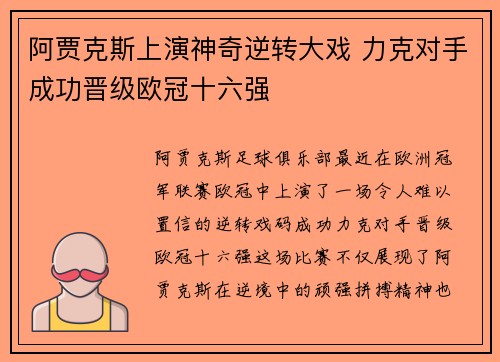 阿贾克斯上演神奇逆转大戏 力克对手成功晋级欧冠十六强

阿贾克斯足球俱乐部最近在欧洲冠军联赛欧冠中上演了一场令人难以置信的逆转戏码成功力克对手晋级欧冠十六强这场比赛不仅展现了阿贾克斯在逆境中的顽强拼搏精神也